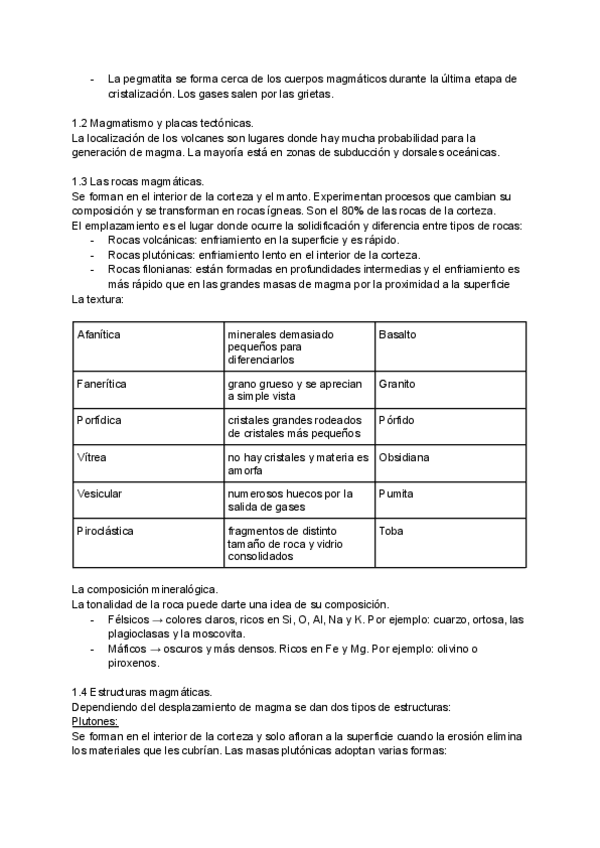 - La pegmatita se forma cerca de los cuerpos magmáticos durante la última etapa de cristalización. Los gases salen por las grietas.

1.2 Magmatismo y placas tectónicas.
La localización de los volcanes son lugares donde hay mucha probabilidad para la generación de magma. La mayoría está en zonas de subducción y dorsales oceánicas.

1.3 Las rocas magmáticas.
Se forman en el interior de la corteza y el manto. Experimentan procesos que cambian su composición y se transforman en rocas ígneas. Son el 80% de las rocas de la corteza.
El emplazamiento es el lugar donde ocurre la solidificación y diferencia entre tipos de rocas:
- Rocas volcánicas: enfriamiento en la superficie y es rápido.
- Rocas plutónicas: enfriamiento lento en el interior de la corteza.
- Rocas filonianas: están formadas en profundidades intermedias y el enfriamiento es más rápido que en las grandes masas de magma por la proximidad a la superficie
La textura:

| Afanítica | minerales demasiado pequeños para diferenciarlos | Basalto |
|---|---|---|
| Fanerítica | grano grueso y se aprecian a simple vista | Granito |
| Porfídica | cristales grandes rodeados de cristales más pequeños | Pórfido |
| Vítrea | no hay cristales y materia es amorfa | Obsidiana |
| Vesicular | numerosos huecos por la salida de gases | Pumita |
| Piroclástica | fragmentos de distinto tamaño de roca y vidrio consolidados | Toba |

La composición mineralógica.
La tonalidad de la roca puede darte una idea de su composición.
- Félsicos → colores claros, ricos en Si, O, Al, Na y K. Por ejemplo: cuarzo, ortosa, las plagioclasas y la moscovita.
- Máficos → oscuros y más densos. Ricos en Fe y Mg. Por ejemplo: olivino o piroxenos.

1.4 Estructuras magmáticas.
Dependiendo del desplazamiento de magma se dan dos tipos de estructuras:
Plutones:
Se forman en el interior de la corteza y solo afloran a la superficie cuando la erosión elimina los materiales que les cubrían. Las masas plutónicas adoptan varias formas: